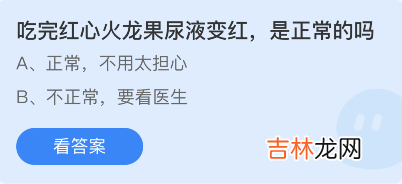 吃完红心火龙果尿液变红，是正常的吗

A、正常，不用太担心

B、不正常，要看医生

看答案

吉林龙网